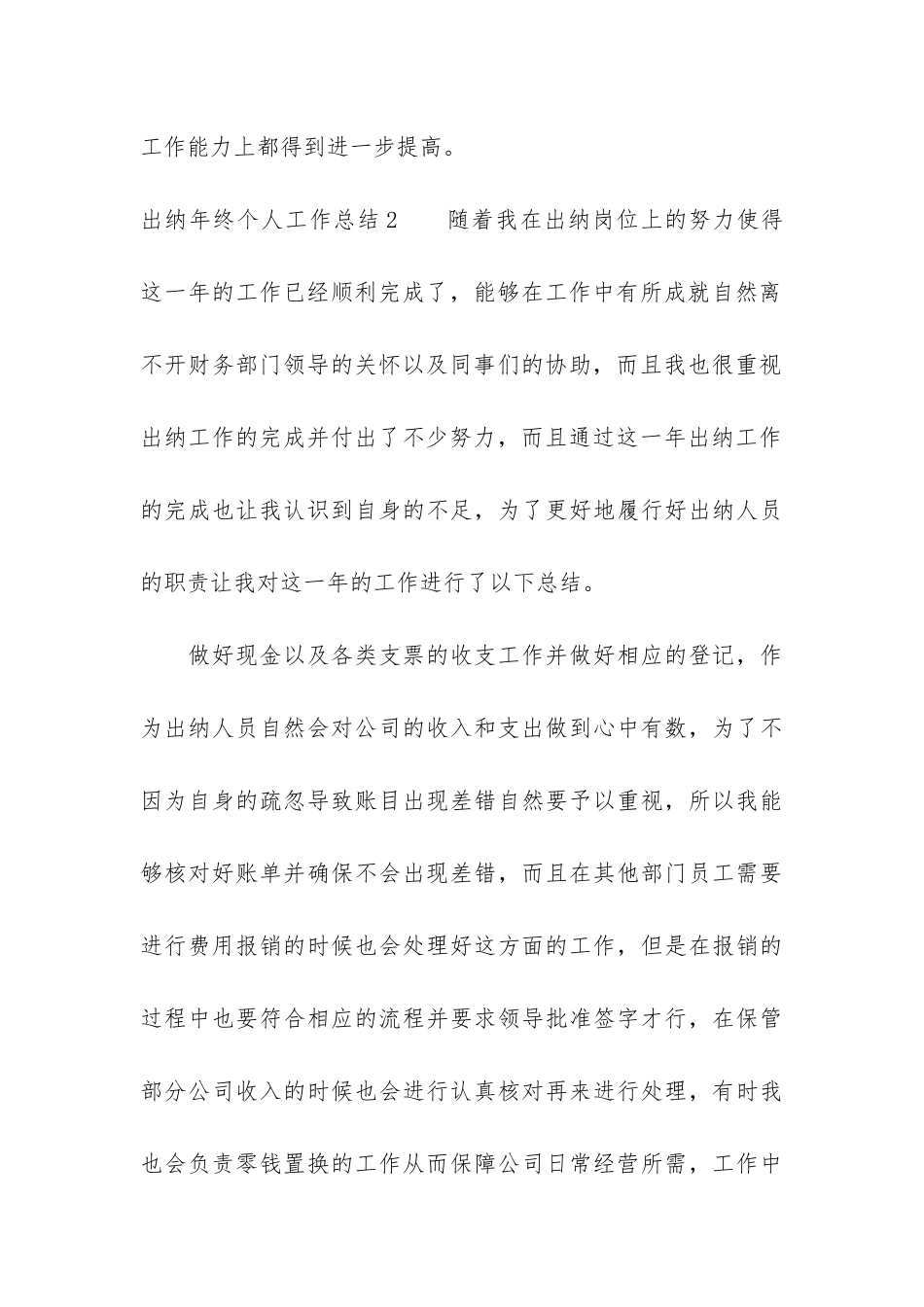 工作能力上都得到进一步提高。

出纳年终个人工作总结2　　随着我在出纳岗位上的努力使得这一年的工作已经顺利完成了，能够在工作中有所成就自然离不开财务部门领导的关怀以及同事们的协助，而且我也很重视出纳工作的完成并付出了不少努力，而且通过这一年出纳工作的完成也让我认识到自身的不足，为了更好地履行好出纳人员的职责让我对这一年的工作进行了以下总结。

做好现金以及各类支票的收支工作并做好相应的登记，作为出纳人员自然会对公司的收入和支出做到心中有数，为了不因为自身的疏忽导致账目出现差错自然要予以重视，所以我能够核对好账单并确保不会出现差错，而且在其他部门员工需要进行费用报销的时候也会处理好这方面的工作，但是在报销的过程中也要符合相应的流程并要求领导批准签字才行，在保管部分公司收入的时候也会进行认真核对再来进行处理，有时我也会负责零钱置换的工作从而保障公司日常经营所需，工作中